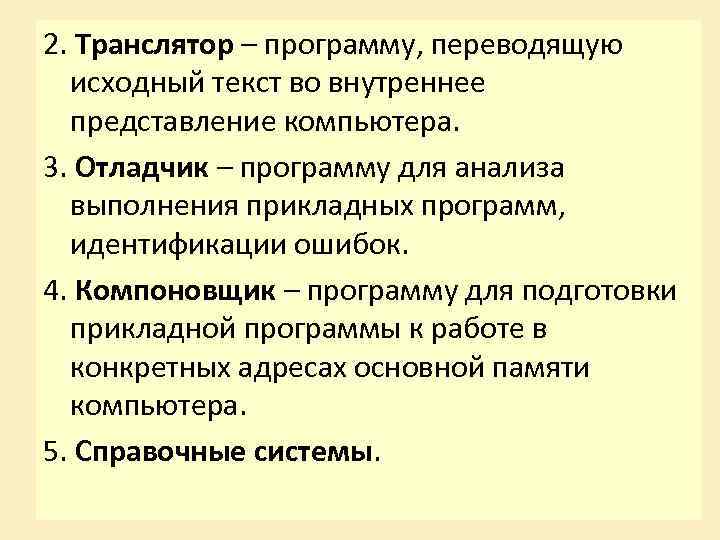 2. Транслятор – программу, переводящую исходный текст во внутреннее представление компьютера.

3. Отладчик – программу для анализа выполнения прикладных программ, идентификации ошибок.

4. Компоновщик – программу для подготовки прикладной программы к работе в конкретных адресах основной памяти компьютера.

5. Справочные системы.